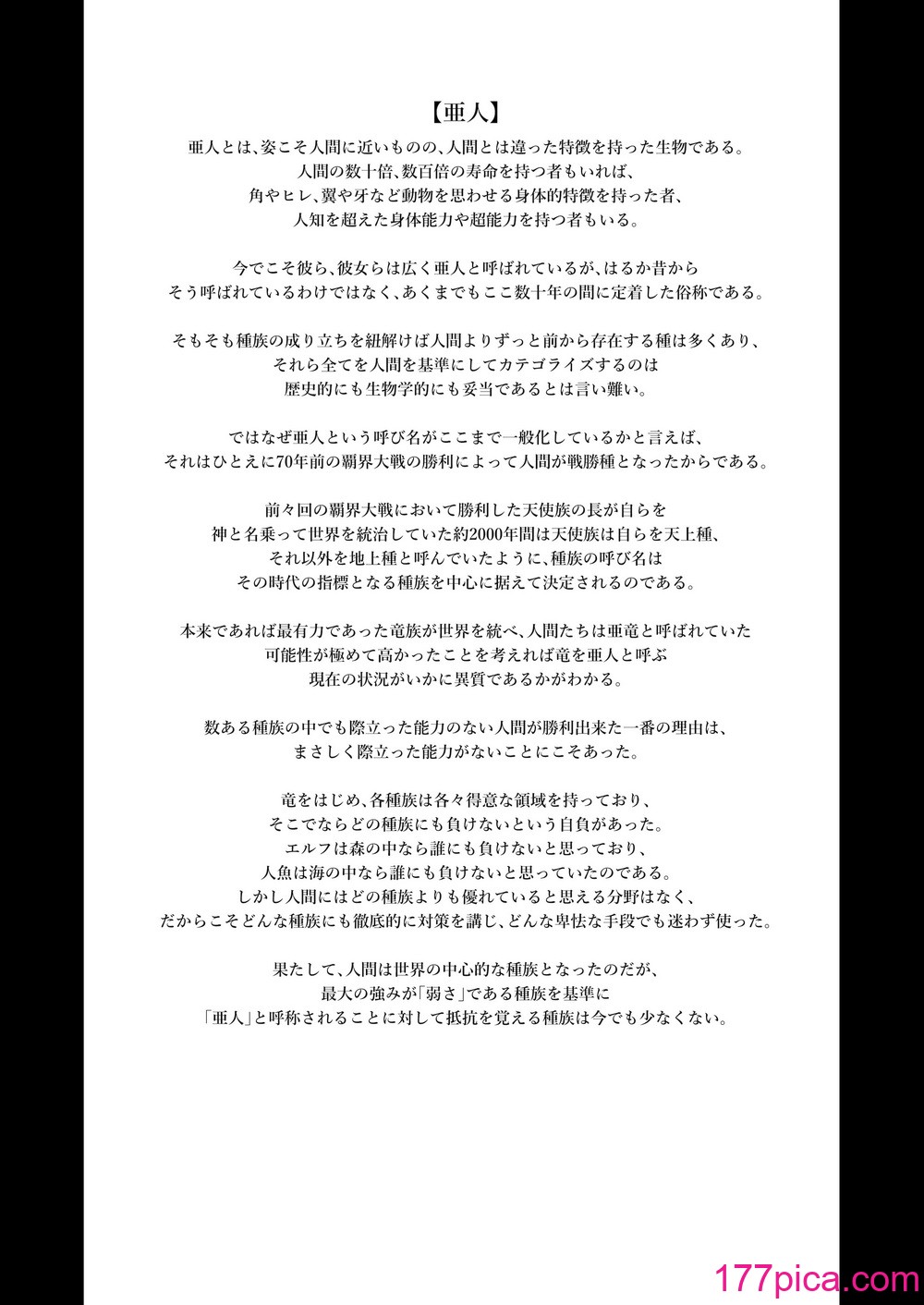 【亜人】

亜人とは、姿こそ人間に近いものの、人間とは違った特徴を持った生物である。
人間の数十倍、数百倍の寿命を持つ者もいれば、
角やヒレ、翼や牙など動物を思わせる身体的特徴を持った者、
人知を超えた身体能力や超能力を持つ者もいる。

今でこそ彼ら、彼女らは広く亜人と呼ばれているが、はるか昔から
そう呼ばれているわけではなく、あくまでもここ数十年の間に定着した俗称である。

そもそも種族の成り立ちを紐解けば人間よりずっと前から存在する種は多くあり、
それら全てを人間を基準にしてカテゴライズするのは
歴史的にも生物学的にも妥当であるとは言い難い。

ではなぜ亜人という呼び名がここまで一般化しているかと言えば、
それはひとえに70年前の覇界大戦の勝利によって人間が戦勝種となったからである。

前々回の覇界大戦において勝利した天使族の長が自らを
神と名乗って世界を統治していた約2000年間は天使族は自らを天上種、
それ以外を地上種と呼んでいたように、種族の呼び名は
その時代の指標となる種族を中心に据えて決定されるのである。

本来であれば最有力であった竜族が世界を統べ、人間たちは亜竜と呼ばれていた
可能性が極めて高かったことを考えれば竜を亜人と呼ぶ
現在の状況がいかに異質であるかがわかる。

数ある種族の中でも際立った能力のない人間が勝利出来た一番の理由は、
まさしく際立った能力がないことにこそあった。

竜をはじめ、各種族は各々得意な領域を持っており、
そこでならどの種族にも負けないという自負があった。
エルフは森の中なら誰にも負けないと思っており、
人魚は海の中なら誰にも負けないと思っていたのである。
しかし人間にはどの種族よりも優れていると思える分野はなく、
だからこそどんな種族にも徹底的に対策を講じ、どんな卑怯な手段でも迷わず使った。

果たして、人間は世界の中心的な種族となったのだが、
最大の強みが「弱さ」である種族を基準に
「亜人」と呼称されることに対して抵抗を覚える種族は今でも少なくない。

177pica.com